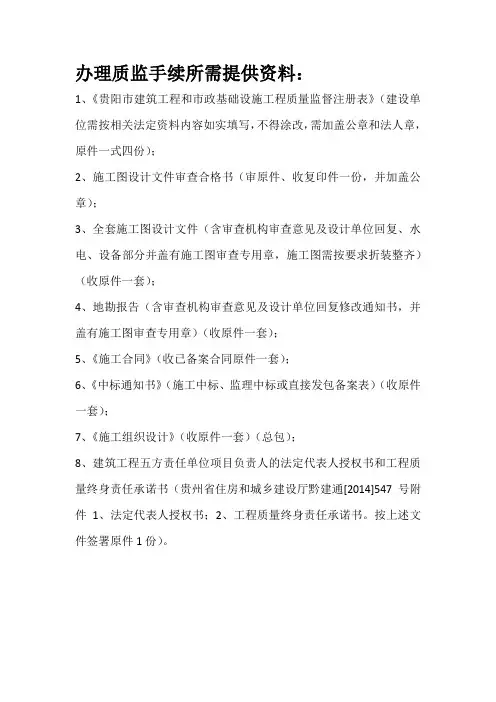 办理质监手续所需提供资料：

1、《贵阳市建筑工程和市政基础设施工程质量监督注册表》（建设单位需按相关法定资料内容如实填写，不得涂改，需加盖公章和法人章，原件一式四份）；

2、施工图设计文件审查合格书（审原件、收复印件一份，并加盖公章）；

3、全套施工图设计文件（含审查机构审查意见及设计单位回复、水电、设备部分并盖有施工图审查专用章，施工图需按要求折装整齐）（收原件一套）；

4、地勘报告（含审查机构审查意见及设计单位回复修改通知书，并盖有施工图审查专用章）（收原件一套）；

5、《施工合同》（收已备案合同原件一套）；

6、《中标通知书》（施工中标、监理中标或直接发包备案表）（收原件一套）；

7、《施工组织设计》（收原件一套）（总包）；

8、建筑工程五方责任单位项目负责人的法定代表人授权书和工程质量终身责任承诺书（贵州省住房和城乡建设厅黔建通[2014]547 号附件 1、法定代表人授权书；2、工程质量终身责任承诺书。按上述文件签署原件 1 份）。